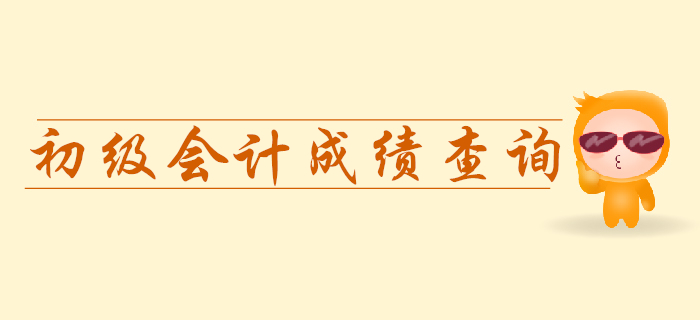 初级会计成绩查询